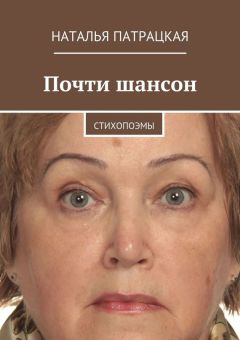 НАТАЛЬЯ ПАТРАЦКАЯ

Почти шансон

СТИХОПОЭМЫ